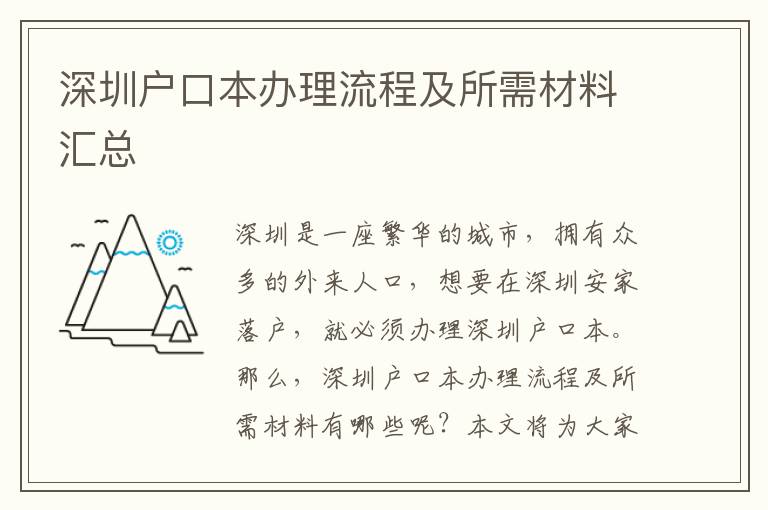 深圳户口本办理流程及所需材料汇总

深圳是一座繁华的城市，拥有众多的外来人口，想要在深圳安家落户，就必须办理深圳户口本。那么，深圳户口本办理流程及所需材料有哪些呢？本文将为大家